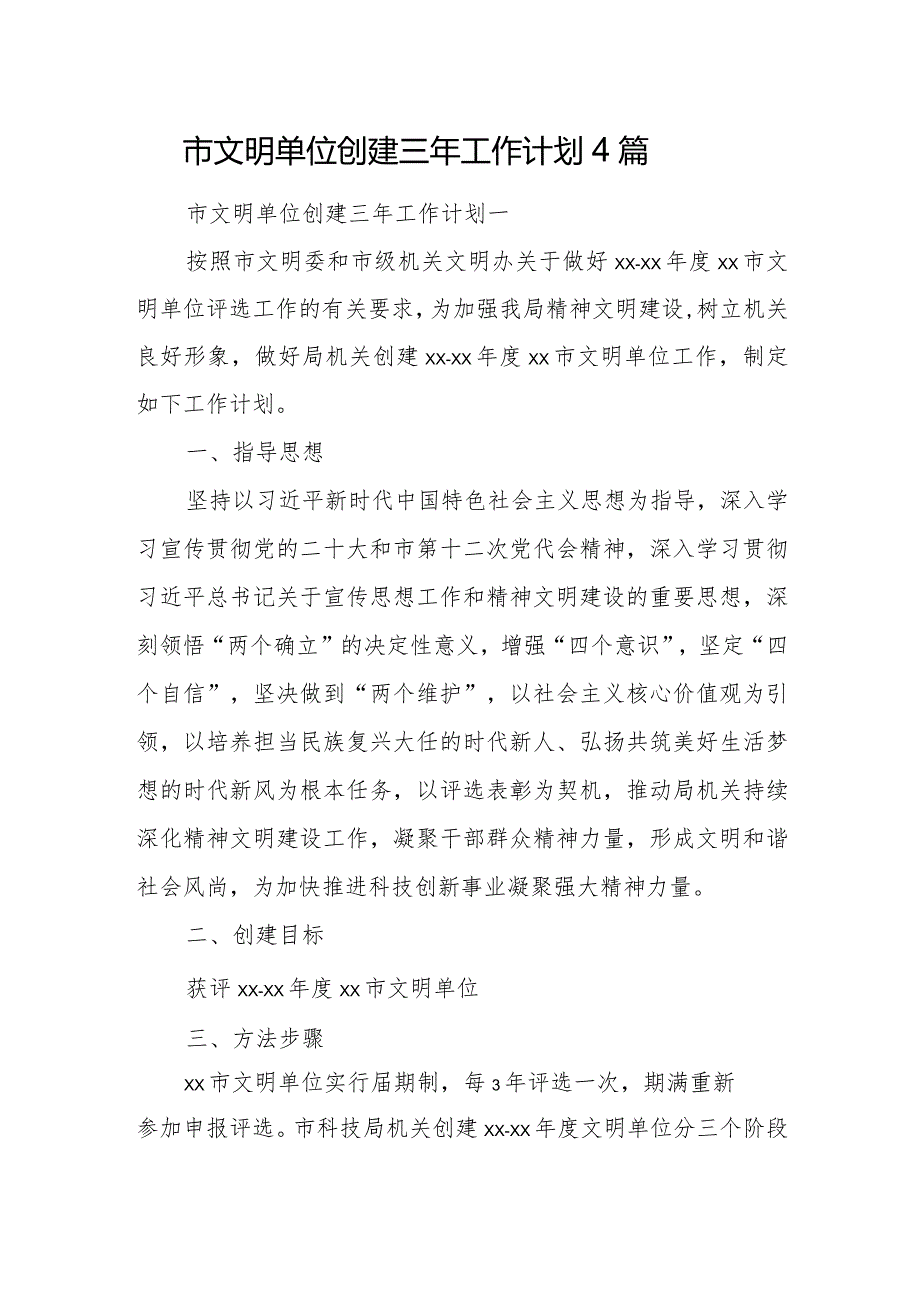 市文明单位创建三年工作计划4篇

市文明单位创建三年工作计划一

按照市文明委和市级机关文明办关于做好xx-xx年度xx市文明单位评选工作的有关要求，为加强我局精神文明建设，树立机关良好形象，做好局机关创建xx-xx年度xx市文明单位工作，制定如下工作计划。

一、指导思想

坚持以习近平新时代中国特色社会主义思想为指导，深入学习宣传贯彻党的二十大和市第十二次党代会精神，深入学习贯彻习近平总书记关于宣传思想工作和精神文明建设的重要思想，深刻领悟“两个确立”的决定性意义，增强“四个意识”，坚定“四个自信”，坚决做到“两个维护”，以社会主义核心价值观为引领，以培养担当民族复兴大任的时代新人、弘扬共筑美好生活梦想的时代新风为根本任务，以评选表彰为契机，推动局机关持续深化精神文明建设工作，凝聚干部群众精神力量，形成文明和谐社会风尚，为加快推进科技创新事业凝聚强大精神力量。

二、创建目标

获评xx-xx年度xx市文明单位

三、方法步骤

xx市文明单位实行届期制，每3年评选一次，期满重新参加申报评选。市科技局机关创建xx-xx年度文明单位分三个阶段